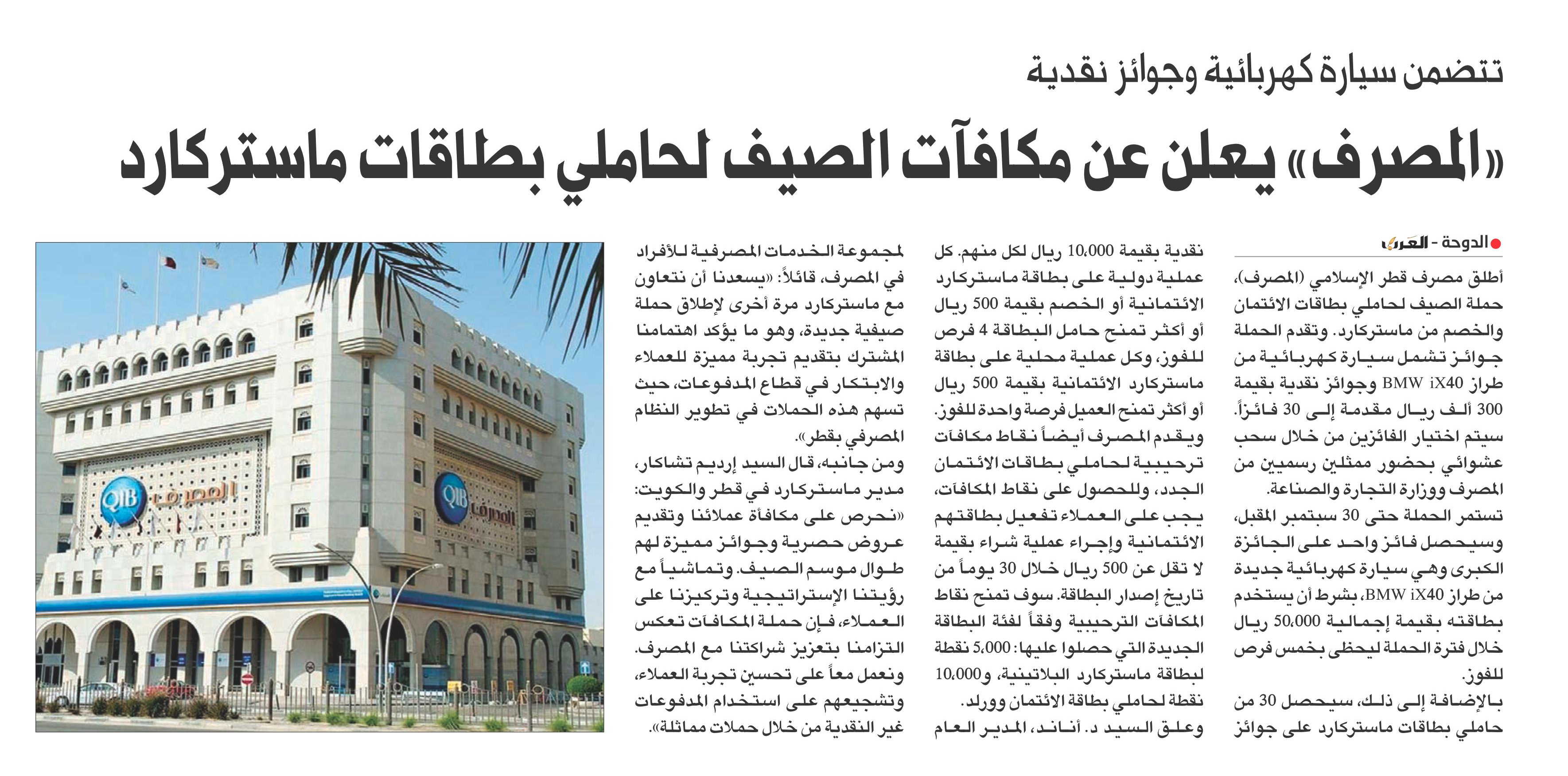 تتضمن سيارة كهربائية وجوائز نقدية

«المصرف» يعلن عن مكافآت الصيف لحاملي بطاقات ماستركارد

الدوحة - العرب

أطلق مصرف قطر الإسلامي (المصرف)، حملة الصيف لحاملي بطاقات الائتمان والخصم من ماستركارد. وتقدم الحملة جوائز تشمل سيارة كهربائية من طراز BMW iX40 وجوائز نقدية بقيمة 300 ألف ريال مقدمة إلى 30 فائزاً. سيتم اختيار الفائزين من خلال سحب عشوائي بحضور ممثلين رسميين من المصرف ووزارة التجارة والصناعة.

تستمر الحملة حتى 30 سبتمبر المقبل، وسيحصل فائز واحد على الجائزة الكبرى وهي سيارة كهربائية جديدة من طراز BMW iX40، بشرط أن يستخدم بطاقته بقيمة إجمالية 50،000 ريال خلال فترة الحملة ليحظى بخمس فرص للفوز.

بالإضافة إلى ذلك، سيحصل 30 من حاملي بطاقات ماستركارد على جوائز نقدية بقيمة 10،000 ريال لكل منهم. كل عملية دولية على بطاقة ماستركارد الائتمانية أو الخصم بقيمة 500 ريال أو أكثر تمنح حامل البطاقة 4 فرص للفوز، وكل عملية محلية على بطاقة ماستركارد الائتمانية بقيمة 500 ريال أو أكثر تمنح العميل فرصة واحدة للفوز.

ويقدم المصرف أيضاً نقاط مكافآت ترحيبية لحاملي بطاقات الائتمان الجدد، وللحصول على نقاط المكافآت، يجب على العملاء تفعيل بطاقتهم الائتمانية وإجراء عملية شراء بقيمة لا تقل عن 500 ريال خلال 30 يوماً من تاريخ إصدار البطاقة. سوف تمنح نقاط المكافآت الترحيبية وفقاً لفئة البطاقة الجديدة التي حصلوا عليها: 5،000 نقطة لبطاقة ماستركارد البلاتينية، و10،000 نقطة لحاملي بطاقة الائتمان وورلد.

وعلق السيد د. أناند، المدير العام لمجموعة الخدمات المصرفية للأفراد في المصرف، قائلاً: «يسعدنا أن نتعاون مع ماستركارد مرة أخرى لإطلاق حملة صيفية جديدة، وهو ما يؤكد اهتمامنا المشترك بتقديم تجربة مميزة للعملاء والابتكار في قطاع المدفوعات، حيث تسهم هذه الحملات في تطوير النظام المصرفي بقطر».

ومن جانبه، قال السيد إرديم تشاكار، مدير ماستركارد في قطر والكويت: «نحرص على مكافأة عملائنا وتقديم عروض حصرية وجوائز مميزة لهم طوال موسم الصيف. وتماشياً مع رؤيتنا الإستراتيجية وتركيزنا على العملاء، فإن حملة المكافآت تعكس التزامنا بتعزيز شراكتنا مع المصرف. ونعمل معاً على تحسين تجربة العملاء، وتشجيعهم على استخدام المدفوعات غير النقدية من خلال حملات مماثلة».

QIB المصرف
QIB المصرف